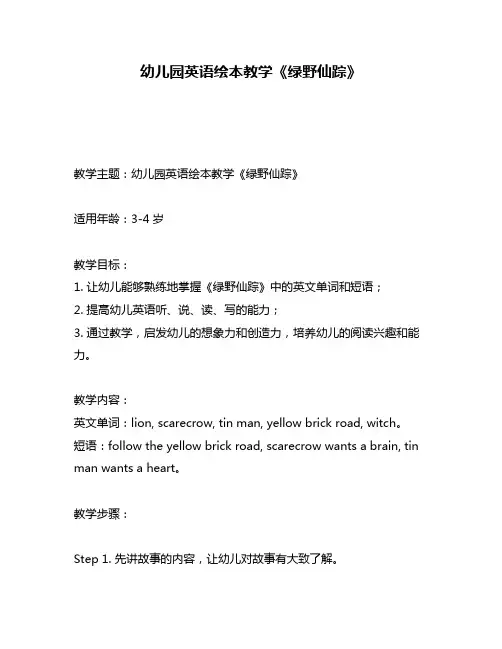 幼儿园英语绘本教学《绿野仙踪》

教学主题：幼儿园英语绘本教学《绿野仙踪》

适用年龄：3-4 岁

教学目标：
1. 让幼儿能够熟练地掌握《绿野仙踪》中的英文单词和短语；
2. 提高幼儿英语听、说、读、写的能力；
3. 通过教学，启发幼儿的想象力和创造力，培养幼儿的阅读兴趣和能力。

教学内容：
英文单词：lion, scarecrow, tin man, yellow brick road, witch。
短语：follow the yellow brick road, scarecrow wants a brain, tin man wants a heart。

教学步骤：

Step 1. 先讲故事的内容，让幼儿对故事有大致了解。